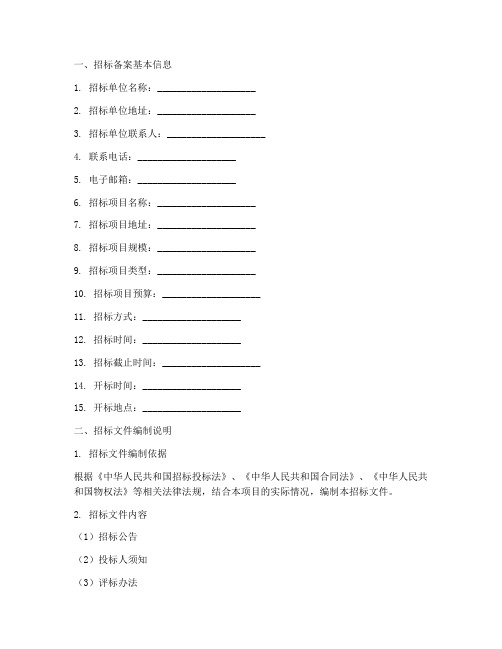 一、招标备案基本信息

1. 招标单位名称：____________________

2. 招标单位地址：____________________

3. 招标单位联系人：____________________

4. 联系电话：____________________

5. 电子邮箱：____________________

6. 招标项目名称：____________________

7. 招标项目地址：____________________

8. 招标项目规模：____________________

9. 招标项目类型：____________________

10. 招标项目预算：____________________

11. 招标方式：____________________

12. 招标时间：____________________

13. 招标截止时间：____________________

14. 开标时间：____________________

15. 开标地点：____________________

二、招标文件编制说明

1. 招标文件编制依据

根据《中华人民共和国招标投标法》、《中华人民共和国合同法》、《中华人民共和国物权法》等相关法律法规，结合本项目的实际情况，编制本招标文件。

2. 招标文件内容

（1）招标公告

（2）投标人须知

（3）评标办法